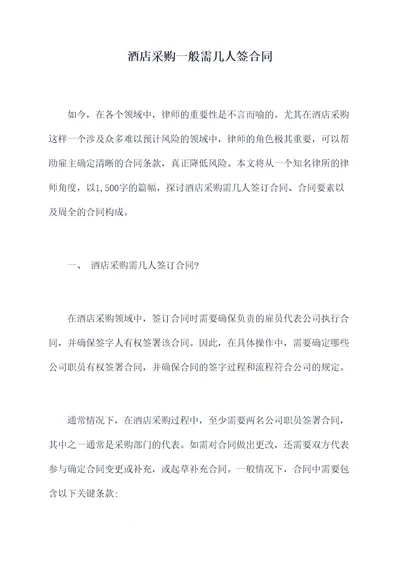 酒店采购一般需几人签合同

如今，在各个领域中，律师的重要性是不言而喻的。尤其在酒店采购这样一个涉及众多难以预计风险的领域中，律师的角色极其重要，可以帮助雇主确定清晰的合同条款，真正降低风险。本文将从一个知名律所的律师角度，以1,500字的篇幅，探讨酒店采购需几人签订合同、合同要素以及周全的合同构成。

一、 酒店采购需几人签订合同？

在酒店采购领域中，签订合同时需要确保负责的雇员代表公司执行合同，并确保签字人有权签署该合同。因此，在具体操作中，需要确定哪些公司职员有权签署合同，并确保合同的签字过程和流程符合公司的规定。

通常情况下，在酒店采购过程中，至少需要两名公司职员签署合同，其中之一通常是采购部门的代表。如需对合同做出更改，还需要双方代表参与确定合同变更或补充，或起草补充合同。一般情况下，合同中需要包含以下关键条款：